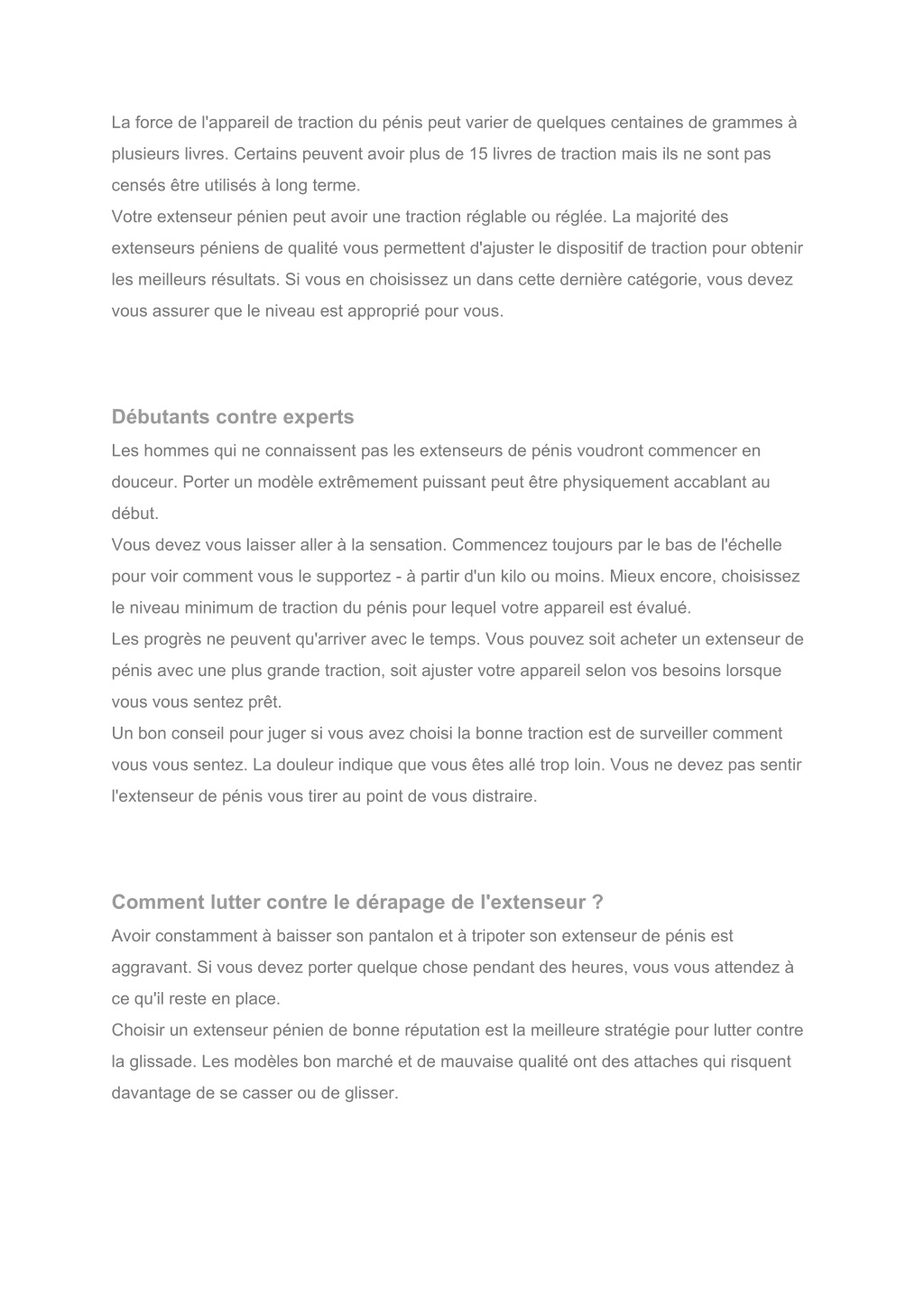 La force de l'appareil de traction du pénis peut varier de quelques centaines de grammes à plusieurs livres. Certains peuvent avoir plus de 15 livres de traction mais ils ne sont pas censés être utilisés à long terme.
Votre extenseur pénien peut avoir une traction réglable ou réglée. La majorité des extenseurs péniens de qualité vous permettent d'ajuster le dispositif de traction pour obtenir les meilleurs résultats. Si vous en choisissez un dans cette dernière catégorie, vous devez vous assurer que le niveau est approprié pour vous.

Débutants contre experts

Les hommes qui ne connaissent pas les extenseurs de pénis voudront commencer en douceur. Porter un modèle extrêmement puissant peut être physiquement accablant au début.
Vous devez vous laisser aller à la sensation. Commencez toujours par le bas de l'échelle pour voir comment vous le supportez - à partir d'un kilo ou moins. Mieux encore, choisissez le niveau minimum de traction du pénis pour lequel votre appareil est évalué.
Les progrès ne peuvent qu'arriver avec le temps. Vous pouvez soit acheter un extenseur de pénis avec une plus grande traction, soit ajuster votre appareil selon vos besoins lorsque vous vous sentez prêt.
Un bon conseil pour juger si vous avez choisi la bonne traction est de surveiller comment vous vous sentez. La douleur indique que vous êtes allé trop loin. Vous ne devez pas sentir l'extenseur de pénis vous tirer au point de vous distraire.

Comment lutter contre le dérapage de l'extenseur ?

Avoir constamment à baisser son pantalon et à tripoter son extenseur de pénis est aggravant. Si vous devez porter quelque chose pendant des heures, vous vous attendez à ce qu'il reste en place.
Choisir un extenseur pénien de bonne réputation est la meilleure stratégie pour lutter contre la glissade. Les modèles bon marché et de mauvaise qualité ont des attaches qui risquent davantage de se casser ou de glisser.